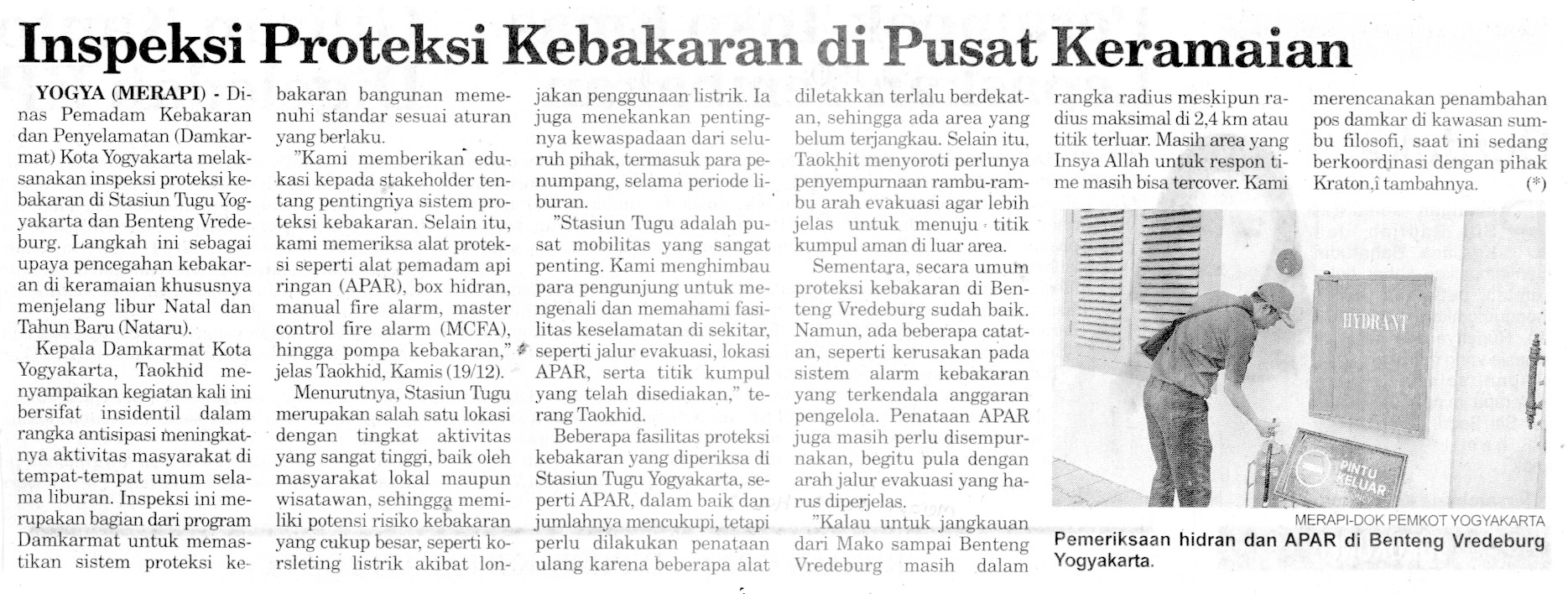 Inspeksi Proteksi Kebakaran di Pusat Keramaian

YOGYA (MERAPI) - Dinas Pemadam Kebakaran dan Penyelamatan (Damkarmat) Kota Yogyakarta melaksanakan inspeksi proteksi kebakaran di Stasiun Tugu Yogyakarta dan Benteng Vredeburg. Langkah ini sebagai upaya pencegahan kebakaran di keramaian khususnya menjelang libur Natal dan Tahun Baru (Nataru).

Kepala Damkarmat Kota Yogyakarta, Taokhid menyampaikan kegiatan kali ini bersifat insidentil dalam rangka antisipasi meningkatnya aktivitas masyarakat di tempat-tempat umum selama liburan. Inspeksi ini merupakan bagian dari program Damkarmat untuk memastikan sistem proteksi kebakaran bangunan memenuhi standar sesuai aturan yang berlaku.

"Kami memberikan edukasi kepada stakeholder tentang pentingnya sistem proteksi kebakaran. Selain itu, kami memeriksa alat proteksi seperti alat pemadam api ringan (APAR), box hidran, manual fire alarm, master control fire alarm (MCFA), hingga pompa kebakaran," jelas Taokhid, Kamis (19/12).

Menurutnya, Stasiun Tugu merupakan salah satu lokasi dengan tingkat aktivitas yang sangat tinggi, baik oleh masyarakat lokal maupun wisatawan, sehingga memiliki potensi risiko kebakaran yang cukup besar, seperti korsleting listrik akibat lonjakan penggunaan listrik. Ia juga menekankan pentingnya kewaspadaan dari seluruh pihak, termasuk para penumpang, selama periode liburan.

"Stasiun Tugu adalah pusat mobilitas yang sangat penting. Kami menghimbau para pengunjung untuk mengenali dan memahami fasilitas keselamatan di sekitar, seperti jalur evakuasi, lokasi APAR, serta titik kumpul yang telah disediakan," terang Taokhid.

Beberapa fasilitas proteksi kebakaran yang diperiksa di Stasiun Tugu Yogyakarta, seperti APAR, dalam baik dan jumlahnya mencukupi, tetapi perlu dilakukan penataan ulang karena beberapa alat diletakkan terlalu berdekatan, sehingga ada area yang belum terjangkau. Selain itu, Taokhit menyoroti perlunya penyempurnaan rambu-rambu arah evakuasi agar lebih jelas untuk menuju titik kumpul aman di luar area.

Sementara, secara umum proteksi kebakaran di Benteng Vredeburg sudah baik. Namun, ada beberapa catatan, seperti kerusakan pada sistem alarm kebakaran yang terkendala anggaran pengelola. Penataan APAR juga masih perlu disempurnakan, begitu pula dengan arah jalur evakuasi yang harus diperjelas.

"Kalau untuk jangkauan dari Mako sampai Benteng Vredeburg masih dalam rangka radius meskipun radius maksimal di 2,4 km atau titik terluar. Masih area yang Insya Allah untuk respon time masih bisa tercover. Kami merencanakan penambahan pos damkar di kawasan sumbu filosofi, saat ini sedang berkoordinasi dengan pihak Kraton,î tambahnya. (*)

HYDRANT
PINTU KELUAR

MERAPI-DOK PEMKOT YOGYAKARTA
Pemeriksaan hidran dan APAR di Benteng Vredeburg Yogyakarta.